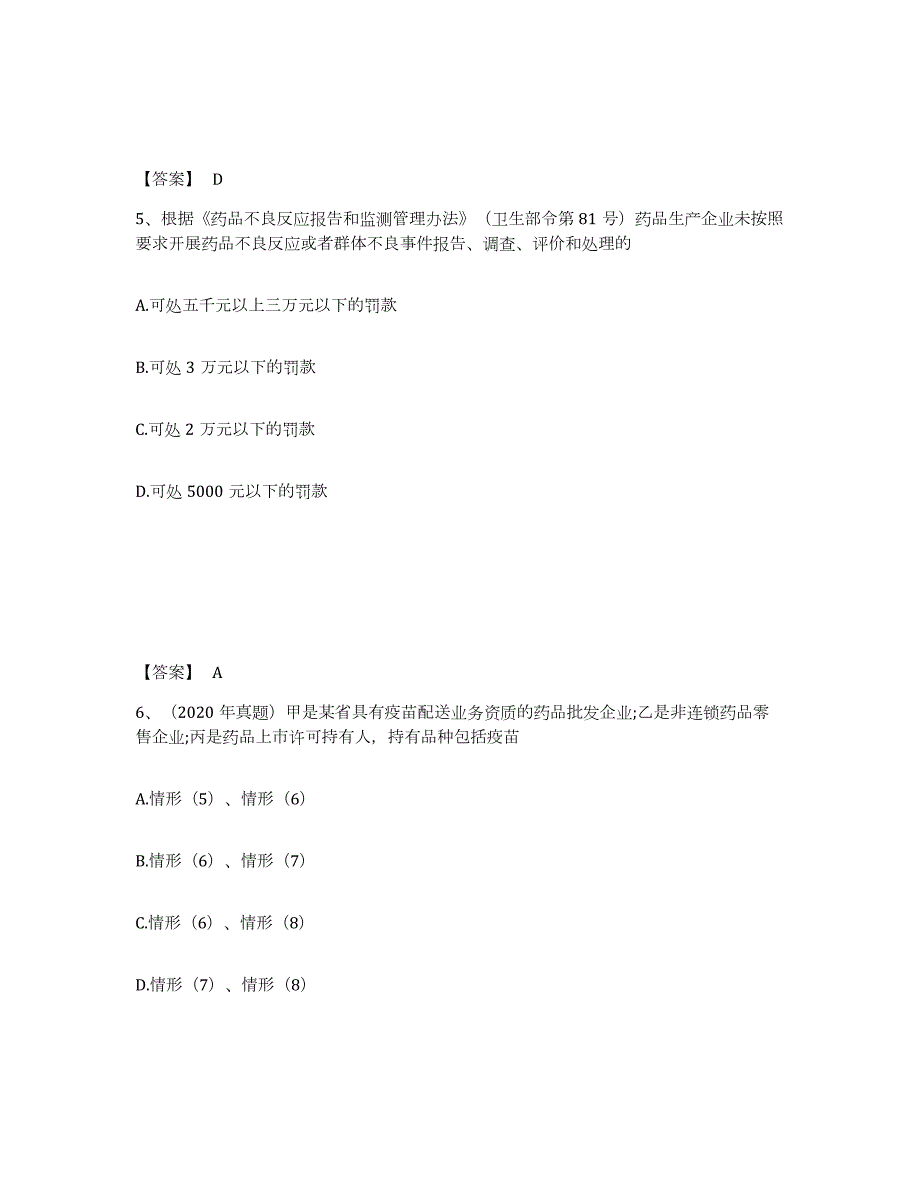 【答案】 D

5、根据《药品不良反应报告和监测管理办法》（卫生部令第 81 号）药品生产企业未按照要求开展药品不良反应或者群体不良事件报告、调查、评价和处理的

A.可处五千元以上三万元以下的罚款

B.可处 3 万元以下的罚款

C.可处 2 万元以下的罚款

D.可处 5000 元以下的罚款

【答案】 A

6、（2020 年真题）甲是某省具有疫苗配送业务资质的药品批发企业;乙是非连锁药品零售企业;丙是药品上市许可持有人，持有品种包括疫苗

A.情形（5）、情形（6）

B.情形（6）、情形（7）

C.情形（6）、情形（8）

D.情形（7）、情形（8）